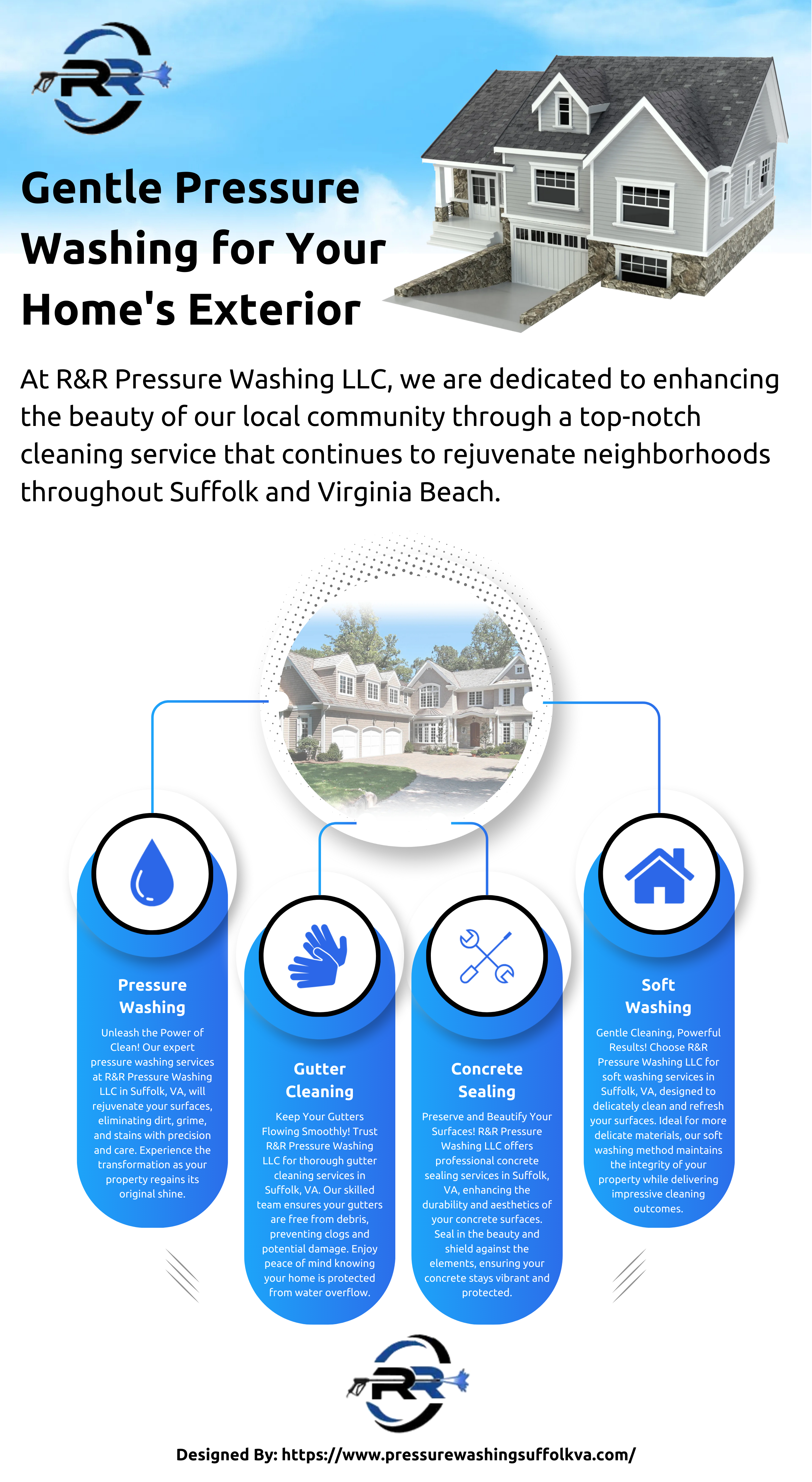 RR

Gentle Pressure Washing for Your Home's Exterior

At R&R Pressure Washing LLC, we are dedicated to enhancing the beauty of our local community through a top-notch cleaning service that continues to rejuvenate neighborhoods throughout Suffolk and Virginia Beach.

Pressure Washing

Unleash the Power of Clean! Our expert pressure washing services at R&R Pressure Washing LLC in Suffolk, VA, will rejuvenate your surfaces, eliminating dirt, grime, and stains with precision and care. Experience the transformation as your property regains its original shine.

Gutter Cleaning

Keep Your Gutters Flowing Smoothly! Trust R&R Pressure Washing LLC for thorough gutter cleaning services in Suffolk, VA. Our skilled team ensures your gutters are free from debris, preventing clogs and potential damage. Enjoy peace of mind knowing your home is protected from water overflow.

Concrete Sealing

Preserve and Beautify Your Surfaces! R&R Pressure Washing LLC offers professional concrete sealing services in Suffolk, VA, enhancing the durability and aesthetics of your concrete surfaces. Seal in the beauty and shield against the elements, ensuring your concrete stays vibrant and protected.

Soft Washing

Gentle Cleaning, Powerful Results! Choose R&R Pressure Washing LLC for soft washing services in Suffolk, VA, designed to delicately clean and refresh your surfaces. Ideal for more delicate materials, our soft washing method maintains the integrity of your property while delivering impressive cleaning outcomes.

RR

Designed By: https://www.pressurewashingsuffolkva.com/